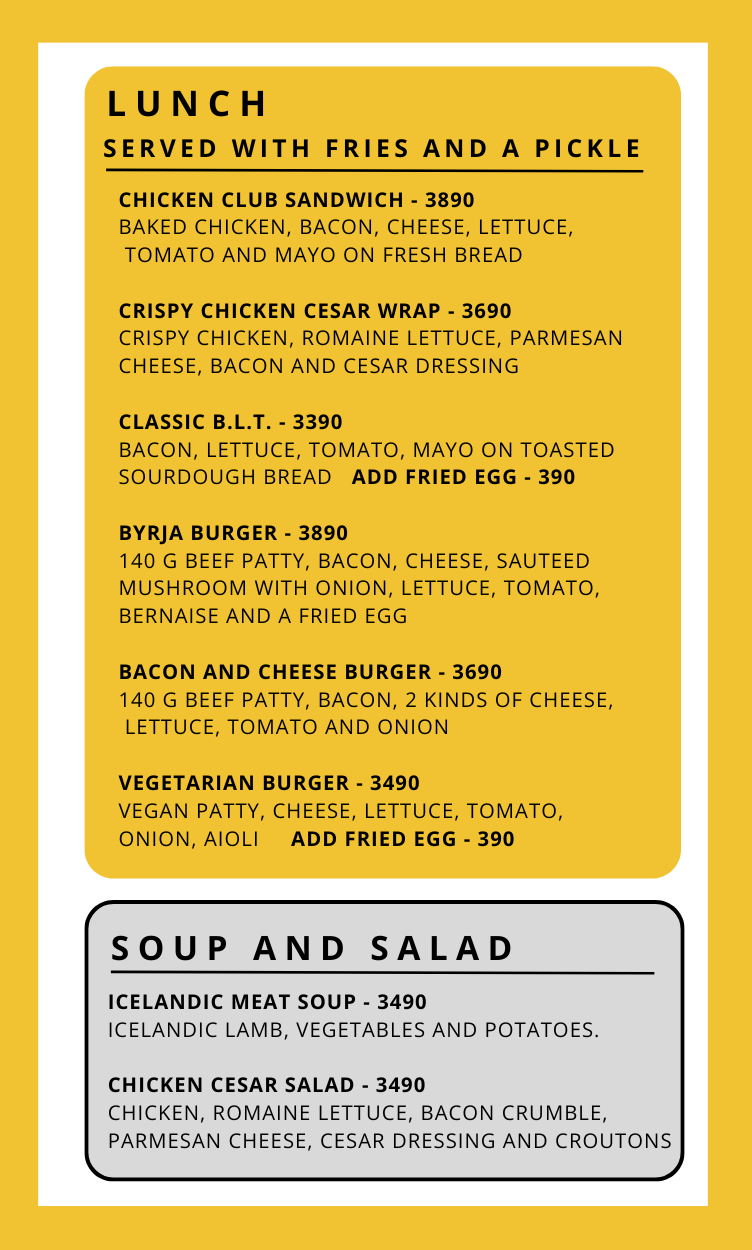 LUNCH
SERVED WITH FRIES AND A PICKLE

CHICKEN CLUB SANDWICH - 3890
BAKED CHICKEN, BACON, CHEESE, LETTUCE, TOMATO AND MAYO ON FRESH BREAD

CRISPY CHICKEN CESAR WRAP - 3690
CRISPY CHICKEN, ROMAINE LETTUCE, PARMESAN CHEESE, BACON AND CESAR DRESSING

CLASSIC B.L.T. - 3390
BACON, LETTUCE, TOMATO, MAYO ON TOASTED SOURDOUGH BREAD ADD FRIED EGG - 390

BYRJA BURGER - 3890
140 G BEEF PATTY, BACON, CHEESE, SAUTEED MUSHROOM WITH ONION, LETTUCE, TOMATO, BERNAISE AND A FRIED EGG

BACON AND CHEESE BURGER - 3690
140 G BEEF PATTY, BACON, 2 KINDS OF CHEESE, LETTUCE, TOMATO AND ONION

VEGETARIAN BURGER - 3490
VEGAN PATTY, CHEESE, LETTUCE, TOMATO, ONION, AIOLI ADD FRIED EGG - 390

SOUP AND SALAD

ICELANDIC MEAT SOUP - 3490
ICELANDIC LAMB, VEGETABLES AND POTATOES.

CHICKEN CESAR SALAD - 3490
CHICKEN, ROMAINE LETTUCE, BACON CRUMBLE, PARMESAN CHEESE, CESAR DRESSING AND CROUTONS